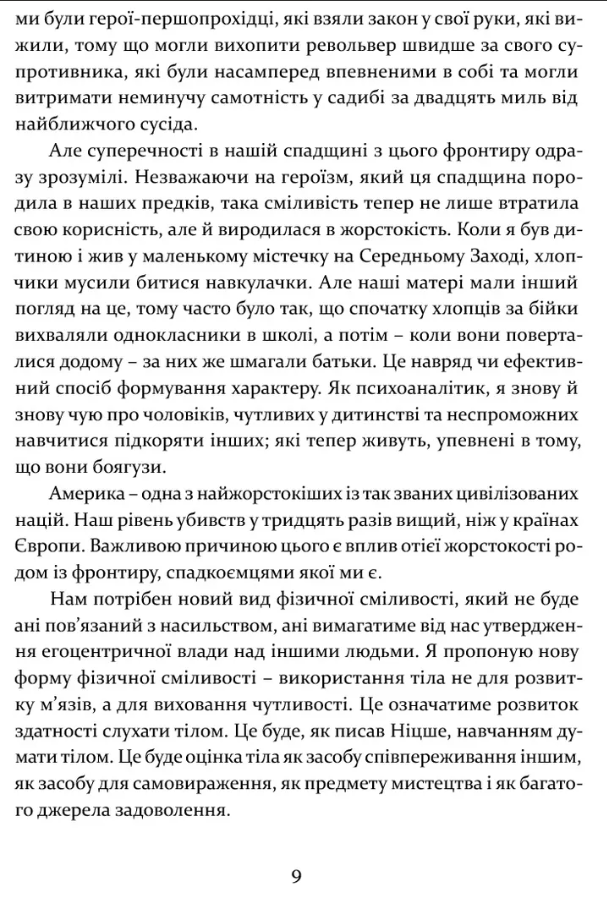 ми були герої-першопрохідці, які взяли закон у свої руки, які вижили, тому що могли вихопити револьвер швидше за свого супротивника, які були насамперед впевненими в собі та могли витримати неминучу самотність у садибі за двадцять миль від найближчого сусіда.

Але суперечності в нашій спадщині з цього фронтиру одразу зрозумілі. Незважаючи на героїзм, який ця спадщина породила в наших предків, така сміливість тепер не лише втратила свою корисність, але й виродилася в жорстокість. Коли я був дитиною і жив у маленькому містечку на Середньому Заході, хлопчики мусили битися навкулачки. Але наші матері мали інший погляд на це, тому часто було так, що спочатку хлопців за бійки вихваляли однокласники в школі, а потім – коли вони поверталися додому – за них же шмагали батьки. Це навряд чи ефективний спосіб формування характеру. Як психоаналітик, я знову й знову чую про чоловіків, чутливих у дитинстві та неспроможних навчитися підкоряти інших; які тепер живуть, упевнені в тому, що вони боягузи.

Америка – одна з найжорстокіших із так званих цивілізованих націй. Наш рівень убивств у тридцять разів вищий, ніж у країнах Європи. Важливою причиною цього є вплив отієї жорстокості родом із фронтиру, спадкоємцями якої ми є.

Нам потрібен новий вид фізичної сміливості, який не буде ані пов'язаний з насильством, ані вимагатиме від нас утвердження егоцентричної влади над іншими людьми. Я пропоную нову форму фізичної сміливості – використання тіла не для розвитку м'язів, а для виховання чутливості. Це означатиме розвиток здатності слухати тілом. Це буде, як писав Ніцше, навчанням думати тілом. Це буде оцінка тіла як засобу співпереживання іншим, як засобу для самовираження, як предмету мистецтва і як багатого джерела задоволення.

9